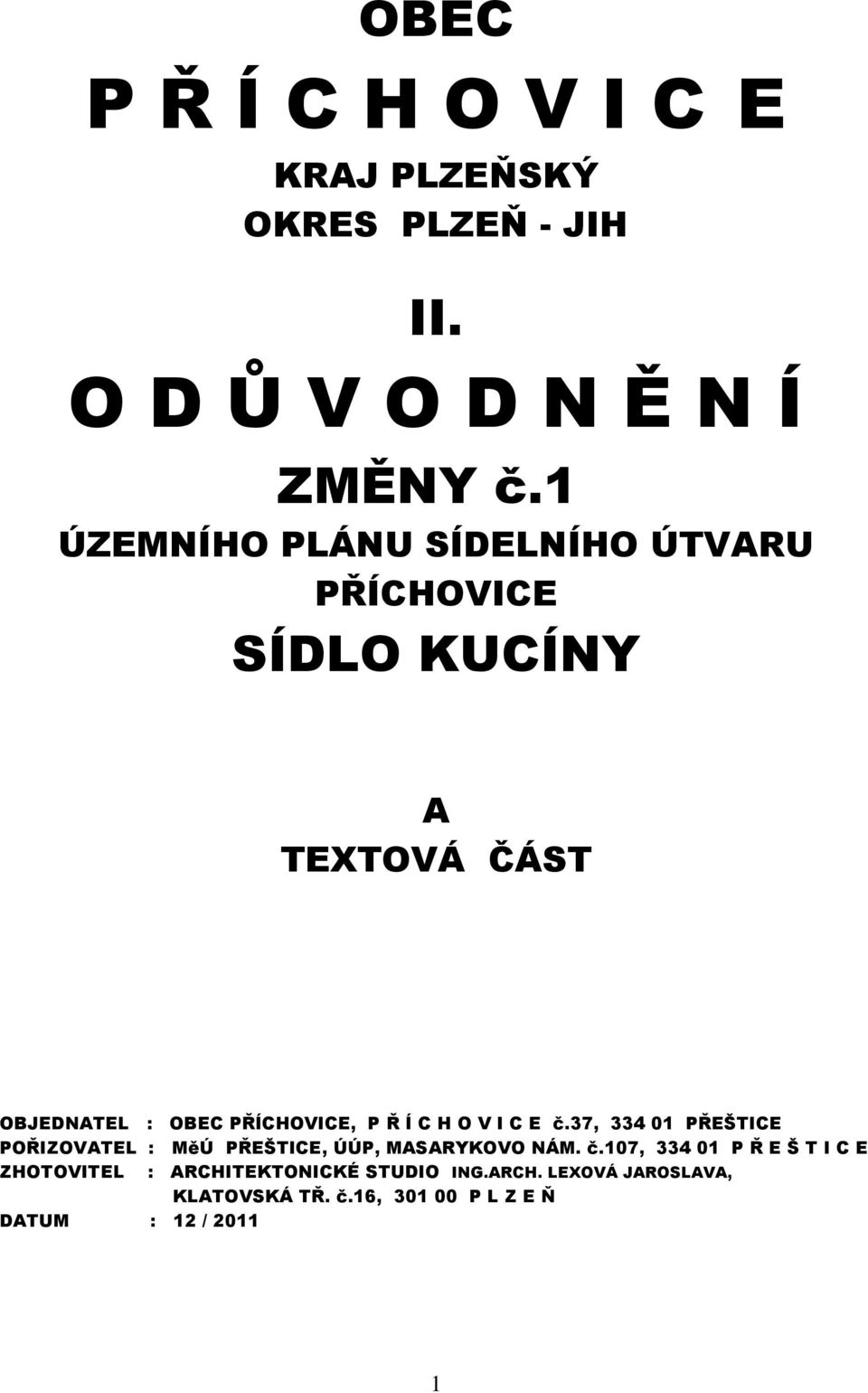 OBEC

P Ř Í C H O V I C E

KRAJ PLZEŇSKÝ

OKRES PLZEŇ - JIH

II.

O D Ů V O D N Ě N Í

ZMĚNY č.1

ÚZEMNÍHO PLÁNU SÍDELNÍHO ÚTVARU

PŘÍCHOVICE

SÍDLO KUCÍNY

A

TEXTOVÁ ČÁST

OBJEDNATEL : OBEC PŘÍCHOVICE, P Ř Í C H O V I C E č.37, 334 01 PŘEŠTICE

POŘIZOVATEL : MěÚ PŘEŠTICE, ÚÚP, MASARYKOVO NÁM. č.107, 334 01 P Ř E Š T I C E

ZHOTOVITEL : ARCHITEKTONICKÉ STUDIO ING.ARCH. LEXOVÁ JAROSLAVA, KLATOVSKÁ TŘ. č.16, 301 00 P L Z E Ň

DATUM : 12 / 2011

1